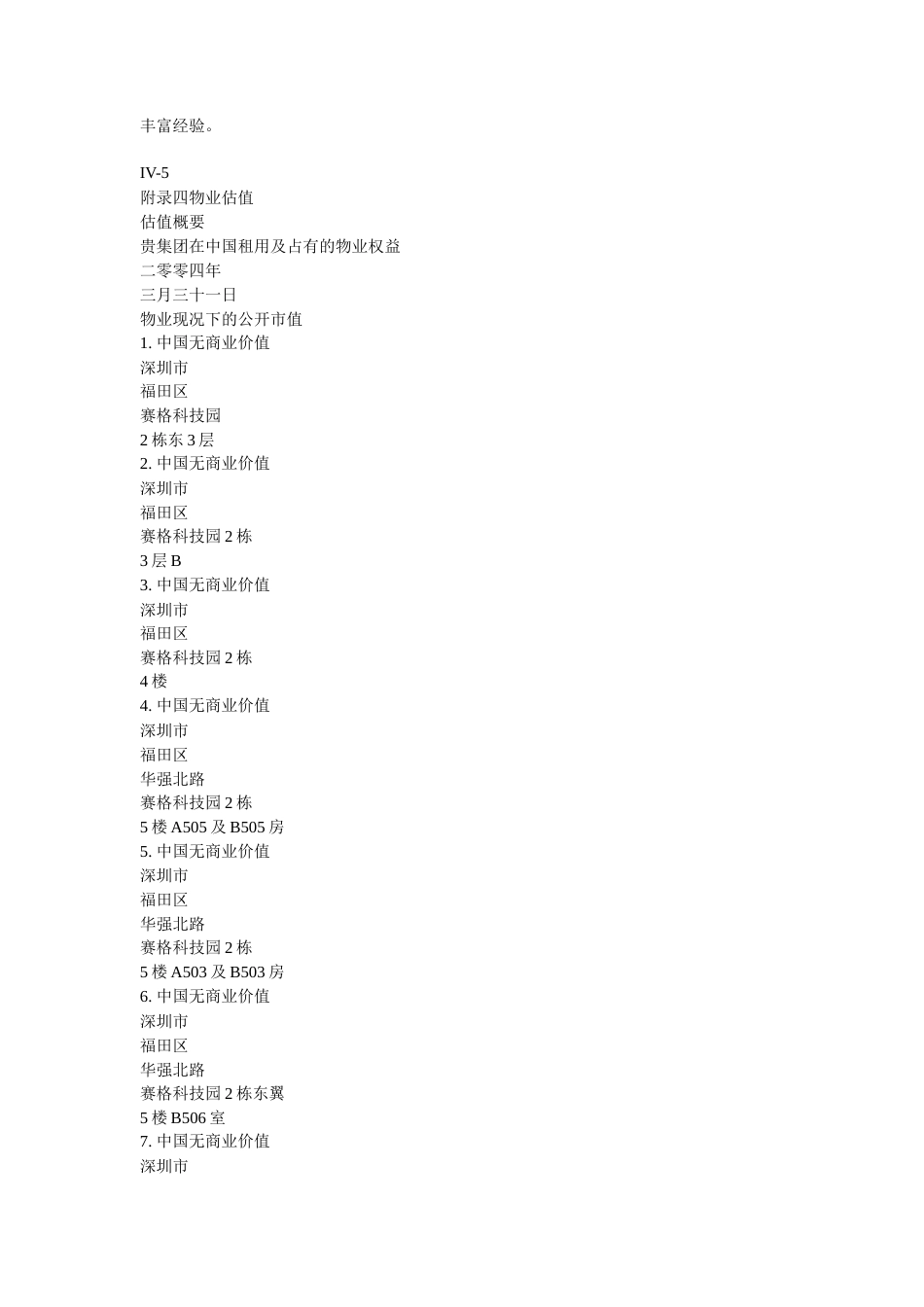 丰富经验。

IV-5
附录四物业估值
估值概要
贵集团在中国租用及占有的物业权益
二零零四年
三月三十一日
物业现况下的公开市值
1. 中国无商业价值
深圳市
福田区
赛格科技园
2 栋东 3 层
2. 中国无商业价值
深圳市
福田区
赛格科技园 2 栋
3 层 B
3. 中国无商业价值
深圳市
福田区
赛格科技园 2 栋
4 楼
4. 中国无商业价值
深圳市
福田区
华强北路
赛格科技园 2 栋
5 楼 A505 及 B505 房
5. 中国无商业价值
深圳市
福田区
华强北路
赛格科技园 2 栋
5 楼 A503 及 B503 房
6. 中国无商业价值
深圳市
福田区
华强北路
赛格科技园 2 栋东翼
5 楼 B506 室
7. 中国无商业价值
深圳市